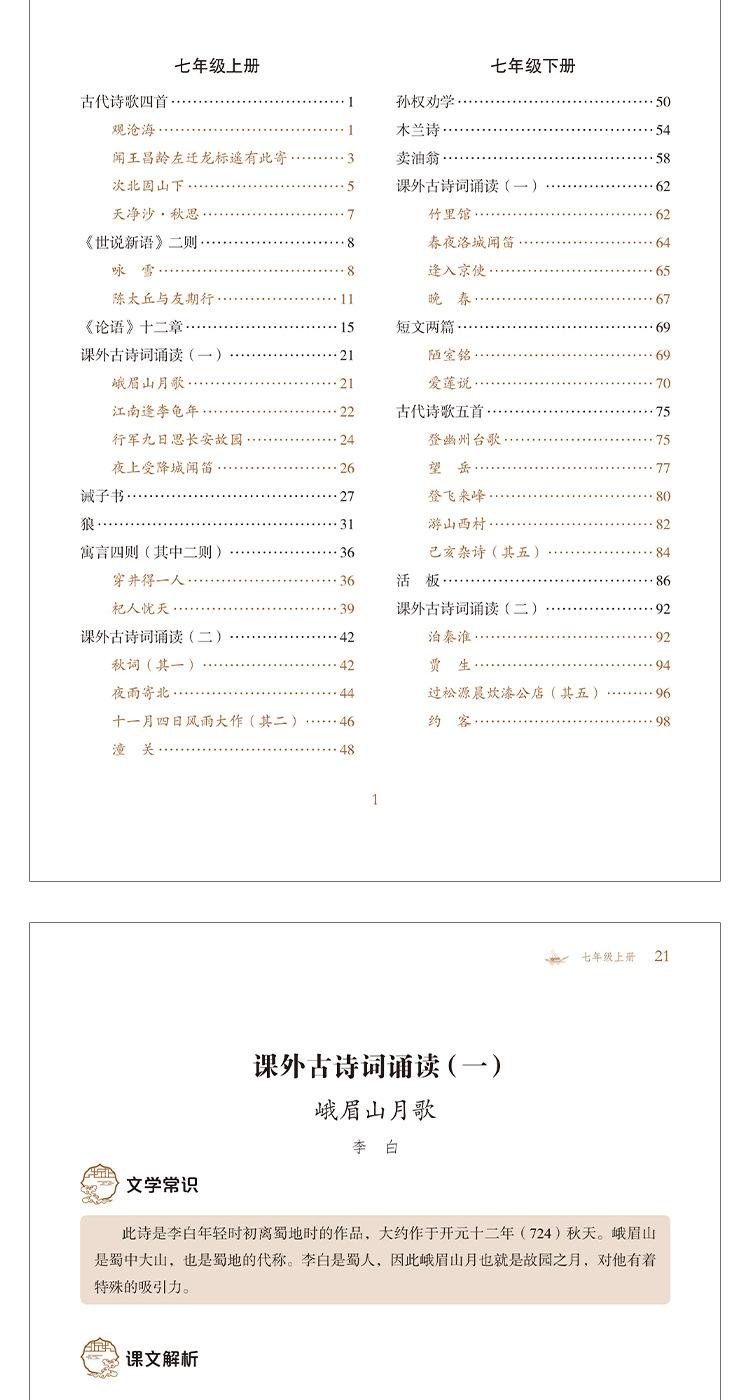 七年级上册

古代诗歌四首……1
观沧海……1
闻王昌龄左迁龙标遥有此寄……3
次北固山下……5
天净沙·秋思……7
《世说新语》二则……8
咏　雪……8
陈太丘与友期行……11
《论语》十二章……15
课外古诗词诵读（一）……21
峨眉山月歌……21
江南逢李龟年……22
行军九日思长安故园……24
夜上受降城闻笛……26
诫子书……27
狼……31
寓言四则（其中二则）……36
穿井得一人……36
杞人忧天……39
课外古诗词诵读（二）……42
秋词（其一）……42
夜雨寄北……44
十一月四日风雨大作（其二）……46
潼　关……48

七年级下册

孙权劝学……50
木兰诗……54
卖油翁……58
课外古诗词诵读（一）……62
竹里馆……62
春夜洛城闻笛……64
逢入京使……65
晚　春……67
短文两篇……69
陋室铭……69
爱莲说……70
古代诗歌五首……75
登幽州台歌……75
望　岳……77
登飞来峰……80
游山西村……82
己亥杂诗（其五）……84
活　板……86
课外古诗词诵读（二）……92
泊秦淮……92
贾　生……94
过松源晨炊漆公店（其五）……96
约　客……98

1

七年级上册　21

课外古诗词诵读（一）

峨眉山月歌

李　白

文学常识

此诗是李白年轻时初离蜀地时的作品，大约作于开元十二年（724）秋天。峨眉山是蜀中大山，也是蜀地的代称。李白是蜀人，因此峨眉山月也就是故园之月，对他有着特殊的吸引力。

课文解析